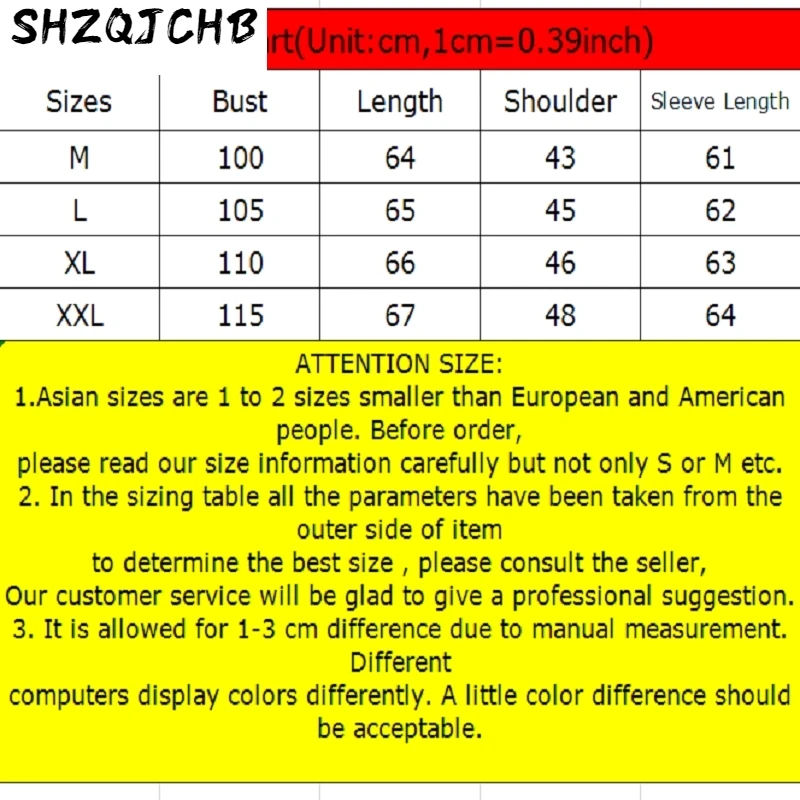 SHZQJCHB

rt(Unit:cm,1cm=0.39inch)

| Sizes | Bust | Length | Shoulder | Sleeve Length |
|---|---|---|---|---|
| M | 100 | 64 | 43 | 61 |
| L | 105 | 65 | 45 | 62 |
| XL | 110 | 66 | 46 | 63 |
| XXL | 115 | 67 | 48 | 64 |

ATTENTION SIZE:
1.Asian sizes are 1 to 2 sizes smaller than European and American people. Before order,
please read our size information carefully but not only S or M etc.
2. In the sizing table all the parameters have been taken from the outer side of item
to determine the best size , please consult the seller,
Our customer service will be glad to give a professional suggestion.
3. It is allowed for 1-3 cm difference due to manual measurement. Different
computers display colors differently. A little color difference should be acceptable.